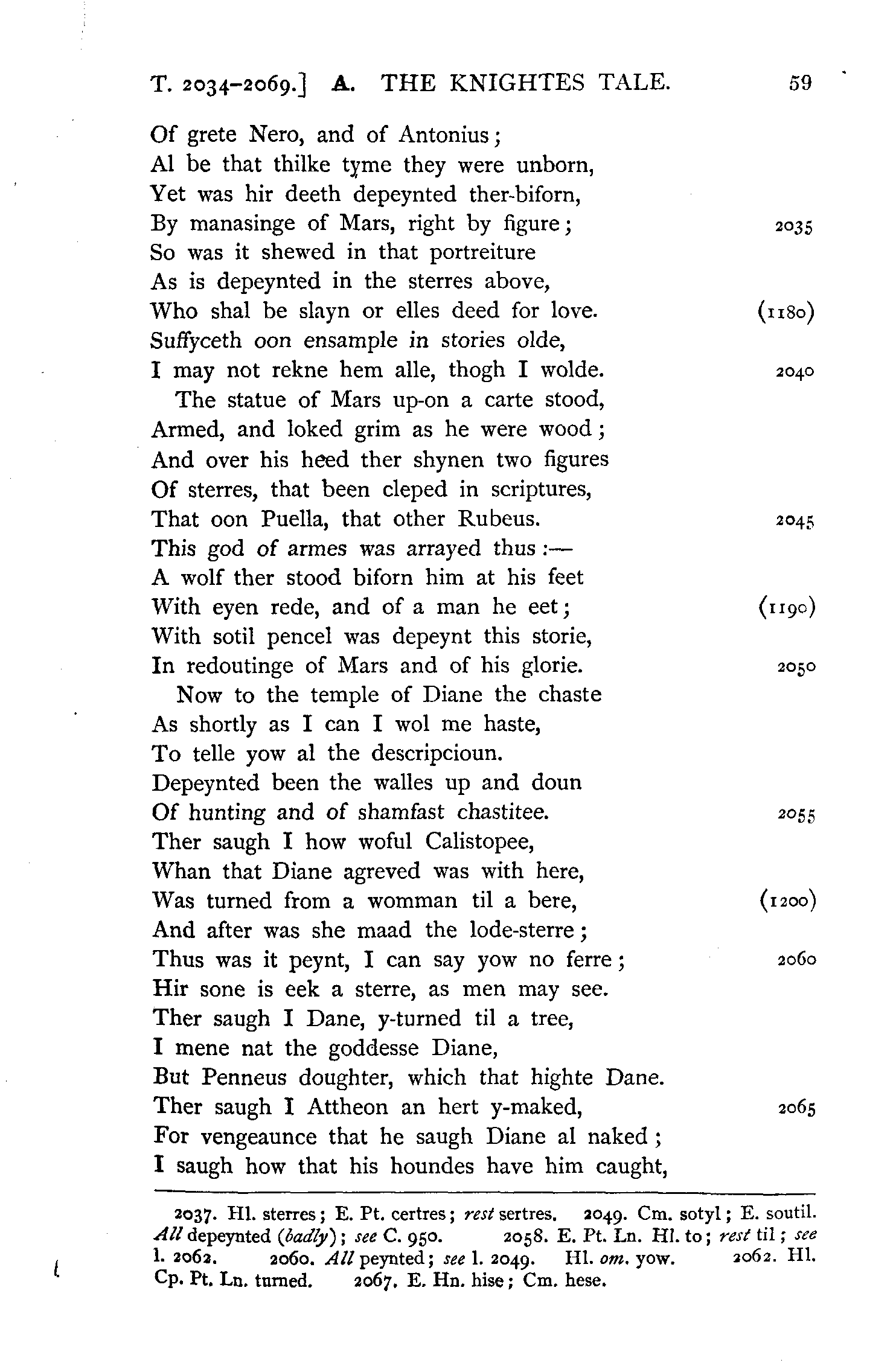 T. 2034–2069.] A. THE KNIGHTES TALE. 59

Of grete Nero, and of Antonius;
Al be that thilke tyme they were unborn,
Yet was hir deeth depeynted ther-biforn,
By manasinge of Mars, right by figure; 2035
So was it shewed in that portreiture
As is depeynted in the sterres above,
Who shal be slayn or elles deed for love. (1180)
Suffyceth oon ensample in stories olde,
I may not rekne hem alle, thogh I wolde. 2040
The statue of Mars up-on a carte stood,
Armed, and loked grim as he were wood;
And over his heed ther shynen two figures
Of sterres, that been cleped in scriptures,
That oon Puella, that other Rubeus. 2045
This god of armes was arrayed thus:—
A wolf ther stood biforn him at his feet
With eyen rede, and of a man he eet; (1190)
With sotil pencel was depeynt this storie,
In redoutinge of Mars and of his glorie. 2050
Now to the temple of Diane the chaste
As shortly as I can I wol me haste,
To telle yow al the descripcioun.
Depeynted been the walles up and doun
Of hunting and of shamfast chastitee. 2055
Ther saugh I how woful Calistopee,
Whan that Diane agreved was with here,
Was turned from a womman til a bere, (1200)
And after was she maad the lode-sterre;
Thus was it peynt, I can say yow no ferre; 2060
Hir sone is eek a sterre, as men may see.
Ther saugh I Dane, y-turned til a tree,
I mene nat the goddesse Diane,
But Penneus doughter, which that highte Dane.
Ther saugh I Attheon an hert y-maked, 2065
For vengeaunce that he saugh Diane al naked;
I saugh how that his houndes have him caught,

2037. Hl. sterres; E. Pt. certres; rest sertres. 2049. Cm. sotyl; E. soutil. All depeynted (badly); see C. 950. 2058. E. Pt. Ln. Hl. to; rest til; see l. 2062. 2060. All peynted; see l. 2049. Hl. om. yow. 2062. Hl. Cp. Pt. Ln. turned. 2067. E. Hn. hise; Cm. hese.